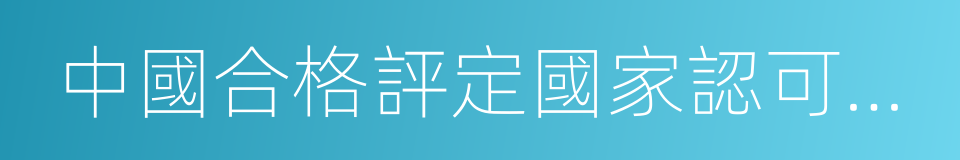 中國合格評定國家認可...